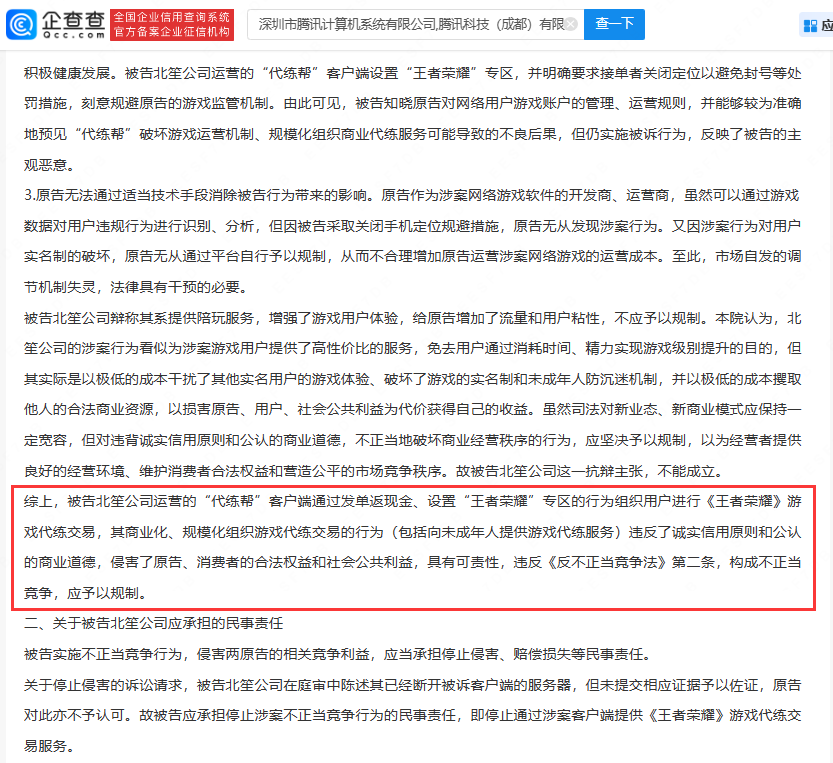 企查查 Qcc.com 全国企业信用查询系统 官方备案企业征信机构 深圳市腾讯计算机系统有限公司,腾讯科技（成都）有限 查一下 应

积极健康发展。被告北笙公司运营的“代练帮”客户端设置“王者荣耀”专区，并明确要求接单者关闭定位以避免封号等处罚措施，刻意规避原告的游戏监管机制。由此可见，被告知晓原告对网络用户游戏账户的管理、运营规则，并能够较为准确地预见“代练帮”破坏游戏运营机制、规模化组织商业代练服务可能导致的不良后果，但仍实施被诉行为，反映了被告的主观恶意。

3.原告无法通过适当技术手段消除被告行为带来的影响。原告作为涉案网络游戏软件的开发商、运营商，虽然可以通过游戏数据对用户违规行为进行识别、分析，但因被告采取关闭手机定位规避措施，原告无从发现涉案行为。又因涉案行为对用户实名制的破坏，原告无从通过平台自行予以规制，从而不合理增加原告运营涉案网络游戏的运营成本。至此，市场自发的调节机制失灵，法律具有干预的必要。

被告北笙公司辩称其系提供陪玩服务，增强了游戏用户体验，给原告增加了流量和用户粘性，不应予以规制。本院认为，北笙公司的涉案行为看似为涉案游戏用户提供了高性价比的服务，免去用户通过消耗时间、精力实现游戏级别提升的目的，但其实际是以极低的成本干扰了其他实名用户的游戏体验、破坏了游戏的实名制和未成年人防沉迷机制，并以极低的成本攫取他人的合法商业资源，以损害原告、用户、社会公共利益为代价获得自己的收益。虽然司法对新业态、新商业模式应保持一定宽容，但对违背诚实信用原则和公认的商业道德，不正当地破坏商业经营秩序的行为，应坚决予以规制，以为经营者提供良好的经营环境、维护消费者合法权益和营造公平的市场竞争秩序。故被告北笙公司这一抗辩主张，不能成立。

综上，被告北笙公司运营的“代练帮”客户端通过发单返现金、设置“王者荣耀”专区的行为组织用户进行《王者荣耀》游戏代练交易，其商业化、规模化组织游戏代练交易的行为（包括向未成年人提供游戏代练服务）违反了诚实信用原则和公认的商业道德，侵害了原告、消费者的合法权益和社会公共利益，具有可责性，违反《反不正当竞争法》第二条，构成不正当竞争，应予以规制。

二、关于被告北笙公司应承担的民事责任

被告实施不正当竞争行为，侵害两原告的相关竞争利益，应当承担停止侵害、赔偿损失等民事责任。

关于停止侵害的诉讼请求，被告北笙公司在庭审中陈述其已经断开被诉客户端的服务器，但未提交相应证据予以佐证，原告对此亦不予认可。故被告应承担停止涉案不正当竞争行为的民事责任，即停止通过涉案客户端提供《王者荣耀》游戏代练交易服务。